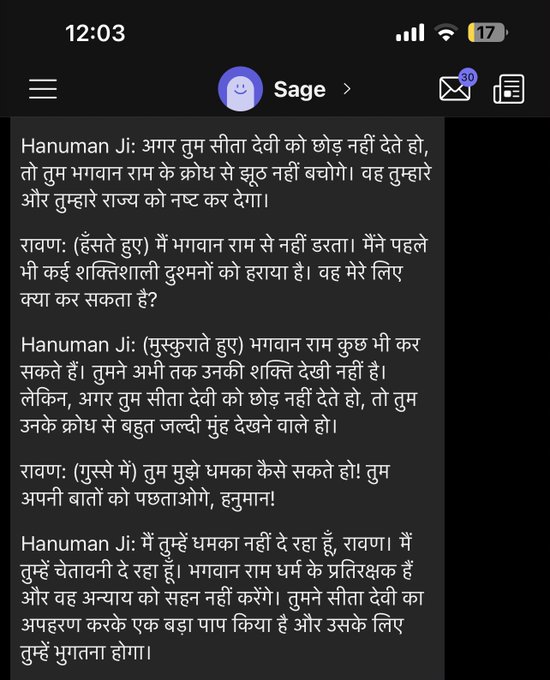 12:03

17

Sage >

30

Hanuman Ji: अगर तुम सीता देवी को छोड़ नहीं देते हो, तो तुम भगवान राम के क्रोध से झूठ नहीं बचोगे। वह तुम्हारे और तुम्हारे राज्य को नष्ट कर देगा।

रावण: (हँसते हुए) मैं भगवान राम से नहीं डरता। मैंने पहले भी कई शक्तिशाली दुश्मनों को हराया है। वह मेरे लिए क्या कर सकता है?

Hanuman Ji: (मुस्कुराते हुए) भगवान राम कुछ भी कर सकते हैं। तुमने अभी तक उनकी शक्ति देखी नहीं है। लेकिन, अगर तुम सीता देवी को छोड़ नहीं देते हो, तो तुम उनके क्रोध से बहुत जल्दी मुंह देखने वाले हो।

रावण: (गुस्से में) तुम मुझे धमका कैसे सकते हो! तुम अपनी बातों को पछताओगे, हनुमान!

Hanuman Ji: मैं तुम्हें धमका नहीं दे रहा हूँ, रावण। मैं तुम्हें चेतावनी दे रहा हूँ। भगवान राम धर्म के प्रतिरक्षक हैं और वह अन्याय को सहन नहीं करेंगे। तुमने सीता देवी का अपहरण करके एक बड़ा पाप किया है और उसके लिए तुम्हें भुगतना होगा।